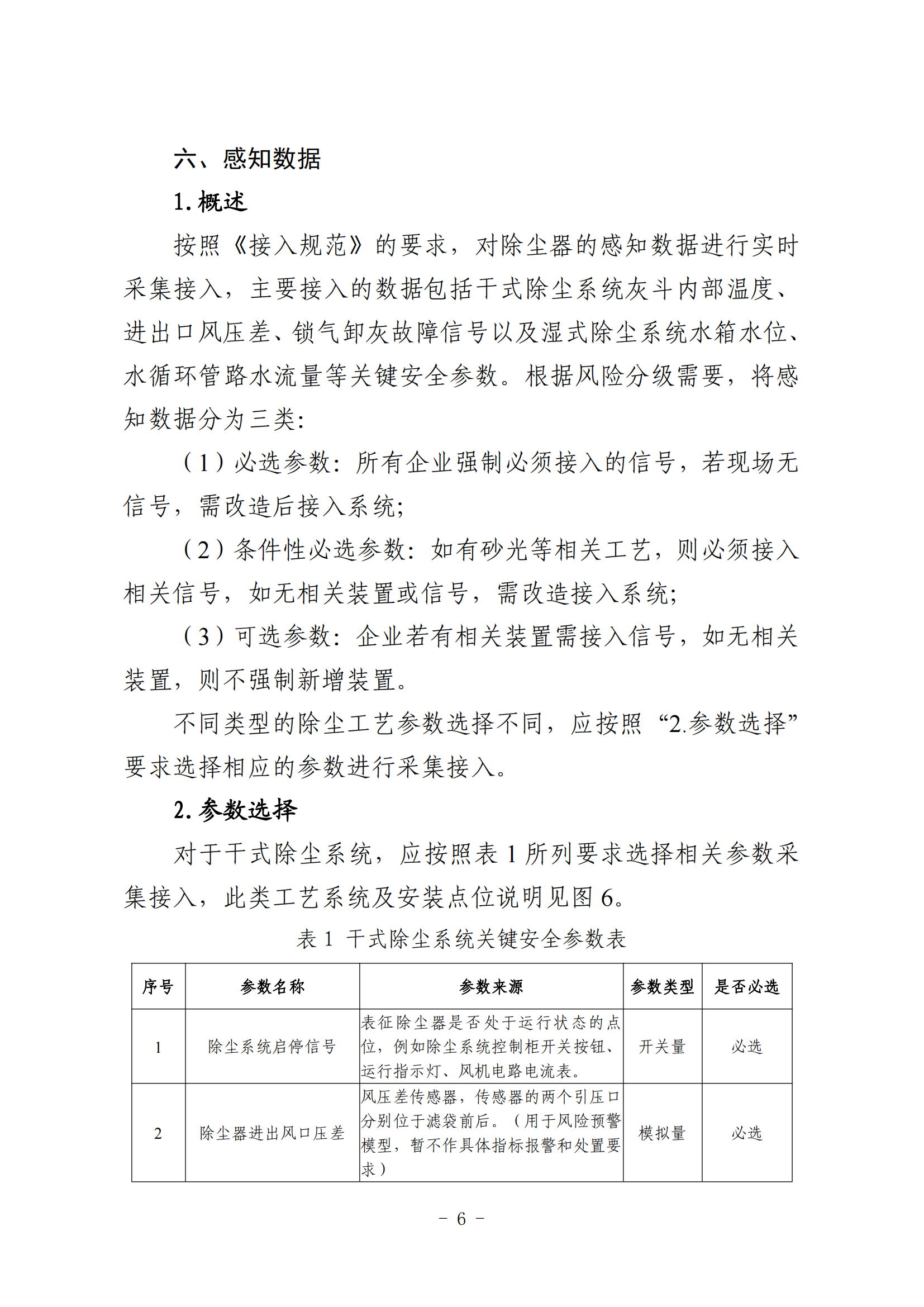 六、感知数据

1. 概述

按照《接入规范》的要求，对除尘器的感知数据进行实时采集接入，主要接入的数据包括干式除尘系统灰斗内部温度、进出口风压差、锁气卸灰故障信号以及湿式除尘系统水箱水位、水循环管路水流量等关键安全参数。根据风险分级需要，将感知数据分为三类：

（1）必选参数：所有企业强制必须接入的信号，若现场无信号，需改造后接入系统；

（2）条件性必选参数：如有砂光等相关工艺，则必须接入相关信号，如无相关装置或信号，需改造接入系统；

（3）可选参数：企业若有相关装置需接入信号，如无相关装置，则不强制新增装置。

不同类型的除尘工艺参数选择不同，应按照“2.参数选择”要求选择相应的参数进行采集接入。

2. 参数选择

对于干式除尘系统，应按照表 1 所列要求选择相关参数采集接入，此类工艺系统及安装点位说明见图 6。

表 1 干式除尘系统关键安全参数表

| 序号 | 参数名称 | 参数来源 | 参数类型 | 是否必选 |
|---|---|---|---|---|
| 1 | 除尘系统启停信号 | 表征除尘器是否处于运行状态的点位，例如除尘系统控制柜开关按钮、运行指示灯、风机电路电流表。 | 开关量 | 必选 |
| 2 | 除尘器进出风口压差 | 风压差传感器，传感器的两个引压口分别位于滤袋前后。（用于风险预警模型，暂不作具体指标报警和处置要求） | 模拟量 | 必选 |

- 6 -